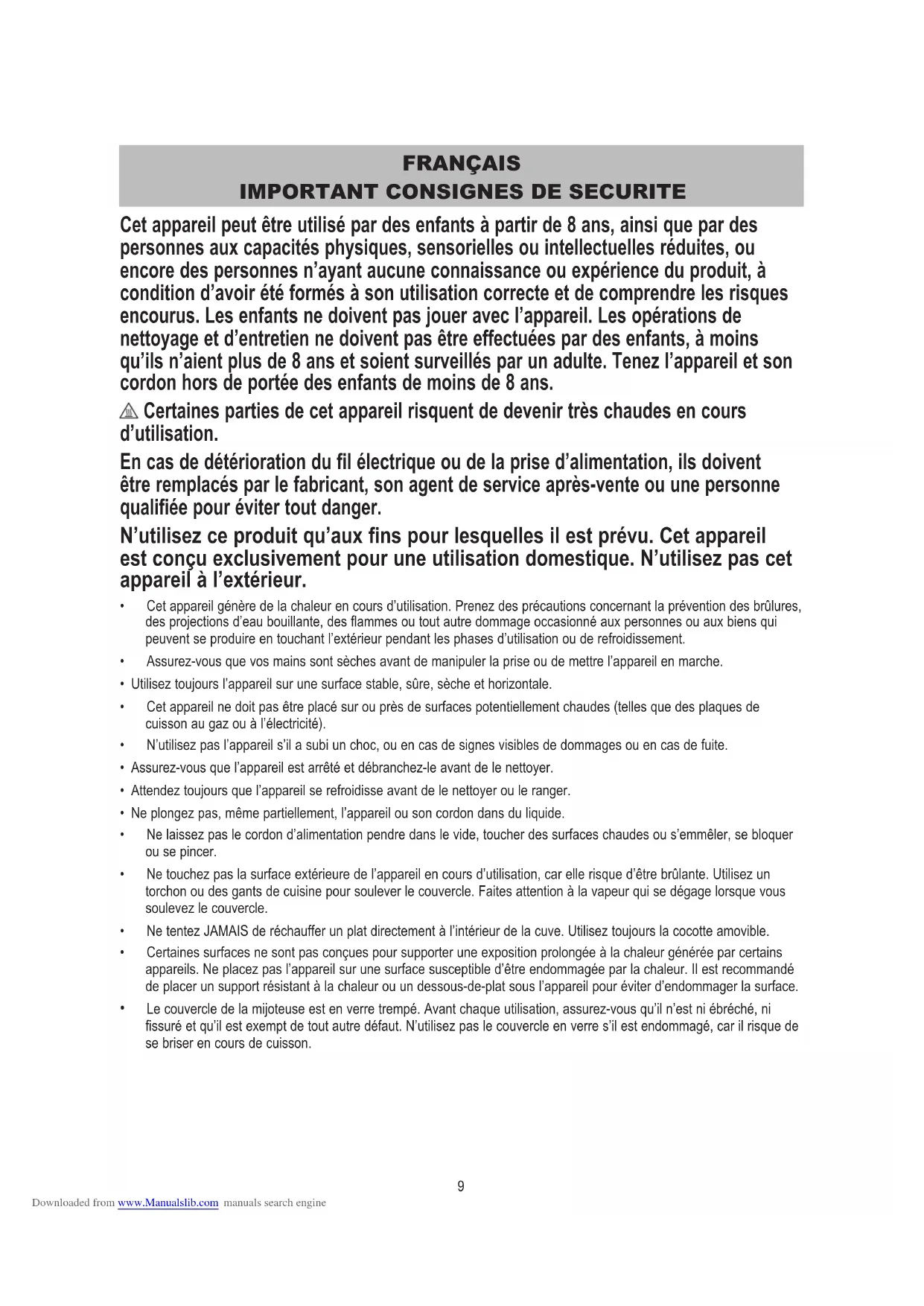 FRANÇAIS
IMPORTANT CONSIGNES DE SECURITE

Cet appareil peut être utilisé par des enfants à partir de 8 ans, ainsi que par des personnes aux capacités physiques, sensorielles ou intellectuelles réduites, ou encore des personnes n'ayant aucune connaissance ou expérience du produit, à condition d'avoir été formés à son utilisation correcte et de comprendre les risques encourus. Les enfants ne doivent pas jouer avec l'appareil. Les opérations de nettoyage et d'entretien ne doivent pas être effectuées par des enfants, à moins qu'ils n'aient plus de 8 ans et soient surveillés par un adulte. Tenez l'appareil et son cordon hors de portée des enfants de moins de 8 ans.

Certaines parties de cet appareil risquent de devenir très chaudes en cours d'utilisation.

En cas de détérioration du fil électrique ou de la prise d'alimentation, ils doivent être remplacés par le fabricant, son agent de service après-vente ou une personne qualifiée pour éviter tout danger.

N'utilisez ce produit qu'aux fins pour lesquelles il est prévu. Cet appareil est conçu exclusivement pour une utilisation domestique. N'utilisez pas cet appareil à l'extérieur.

• Cet appareil génère de la chaleur en cours d'utilisation. Prenez des précautions concernant la prévention des brûlures, des projections d'eau bouillante, des flammes ou tout autre dommage occasionné aux personnes ou aux biens qui peuvent se produire en touchant l'extérieur pendant les phases d'utilisation ou de refroidissement.
• Assurez-vous que vos mains sont sèches avant de manipuler la prise ou de mettre l'appareil en marche.
• Utilisez toujours l'appareil sur une surface stable, sûre, sèche et horizontale.
• Cet appareil ne doit pas être placé sur ou près de surfaces potentiellement chaudes (telles que des plaques de cuisson au gaz ou à l'électricité).
• N'utilisez pas l'appareil s'il a subi un choc, ou en cas de signes visibles de dommages ou en cas de fuite.
• Assurez-vous que l'appareil est arrêté et débranchez-le avant de le nettoyer.
• Attendez toujours que l'appareil se refroidisse avant de le nettoyer ou le ranger.
• Ne plongez pas, même partiellement, l'appareil ou son cordon dans du liquide.
• Ne laissez pas le cordon d'alimentation pendre dans le vide, toucher des surfaces chaudes ou s'emmêler, se bloquer ou se pincer.
• Ne touchez pas la surface extérieure de l'appareil en cours d'utilisation, car elle risque d'être brûlante. Utilisez un torchon ou des gants de cuisine pour soulever le couvercle. Faites attention à la vapeur qui se dégage lorsque vous soulevez le couvercle.
• Ne tentez JAMAIS de réchauffer un plat directement à l'intérieur de la cuve. Utilisez toujours la cocotte amovible.
• Certaines surfaces ne sont pas conçues pour supporter une exposition prolongée à la chaleur générée par certains appareils. Ne placez pas l'appareil sur une surface susceptible d'être endommagée par la chaleur. Il est recommandé de placer un support résistant à la chaleur ou un dessous-de-plat sous l'appareil pour éviter d'endommager la surface.
• Le couvercle de la mijoteuse est en verre trempé. Avant chaque utilisation, assurez-vous qu'il n'est ni ébréché, ni fissuré et qu'il est exempt de tout autre défaut. N'utilisez pas le couvercle en verre s'il est endommagé, car il risque de se briser en cours de cuisson.

9

Downloaded from www.Manualslib.com manuals search engine